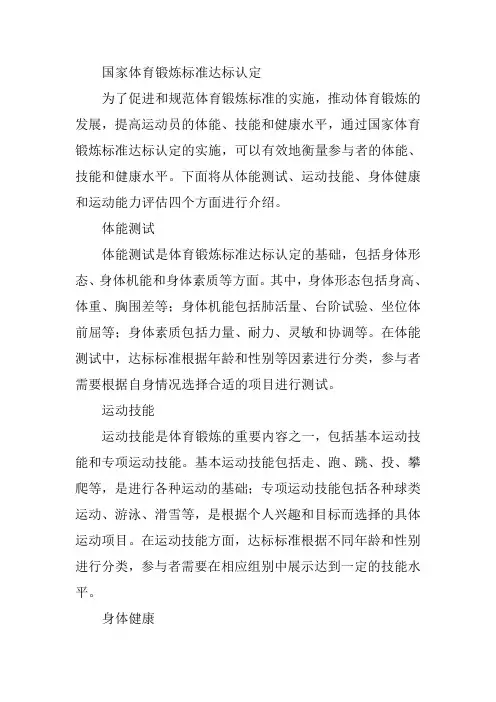 国家体育锻炼标准达标认定

为了促进和规范体育锻炼标准的实施，推动体育锻炼的发展，提高运动员的体能、技能和健康水平，通过国家体育锻炼标准达标认定的实施，可以有效地衡量参与者的体能、技能和健康水平。下面将从体能测试、运动技能、身体健康和运动能力评估四个方面进行介绍。

体能测试

体能测试是体育锻炼标准达标认定的基础，包括身体形态、身体机能和身体素质等方面。其中，身体形态包括身高、体重、胸围差等；身体机能包括肺活量、台阶试验、坐位体前屈等；身体素质包括力量、耐力、灵敏和协调等。在体能测试中，达标标准根据年龄和性别等因素进行分类，参与者需要根据自身情况选择合适的项目进行测试。

运动技能

运动技能是体育锻炼的重要内容之一，包括基本运动技能和专项运动技能。基本运动技能包括走、跑、跳、投、攀爬等，是进行各种运动的基础；专项运动技能包括各种球类运动、游泳、滑雪等，是根据个人兴趣和目标而选择的具体运动项目。在运动技能方面，达标标准根据不同年龄和性别进行分类，参与者需要在相应组别中展示达到一定的技能水平。

身体健康